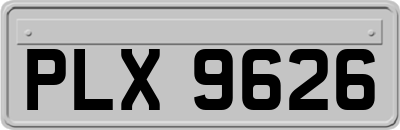 PLX 9626